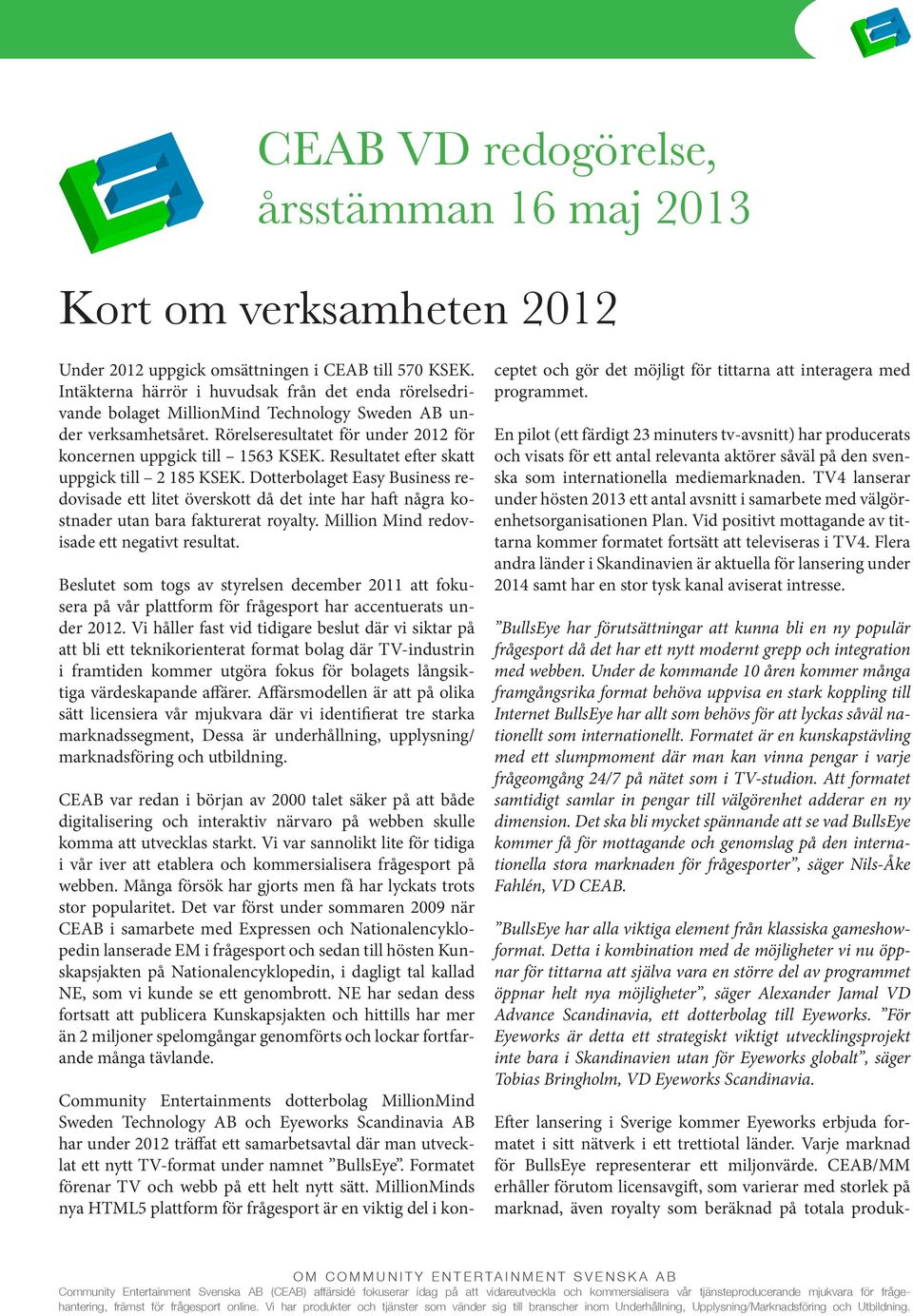 CEAB VD redogörelse, årsstämman 16 maj 2013

Kort om verksamheten 2012

Under 2012 uppgick omsättningen i CEAB till 570 KSEK. Intäkterna härrör i huvudsak från det enda rörelsedrivande bolaget MillionMind Technology Sweden AB under verksamhetsåret. Rörelseresultatet för under 2012 för koncernen uppgick till – 1563 KSEK. Resultatet efter skatt uppgick till – 2 185 KSEK. Dotterbolaget Easy Business redovisade ett litet överskott då det inte har haft några kostnader utan bara fakturerat royalty. Million Mind redovisade ett negativt resultat.

Beslutet som togs av styrelsen december 2011 att fokusera på vår plattform för frågesport har accentuerats under 2012. Vi håller fast vid tidigare beslut där vi siktar på att bli ett teknikorienterat format bolag där TV-industrin i framtiden kommer utgöra fokus för bolagets långsiktiga värdeskapande affärer. Affärsmodellen är att på olika sätt licensiera vår mjukvara där vi identifierat tre starka marknadssegment, Dessa är underhållning, upplysning/marknadsföring och utbildning.

CEAB var redan i början av 2000 talet säker på att både digitalisering och interaktiv närvaro på webben skulle komma att utvecklas starkt. Vi var sannolikt lite för tidiga i vår iver att etablera och kommersialisera frågesport på webben. Många försök har gjorts men få har lyckats trots stor popularitet. Det var först under sommaren 2009 när CEAB i samarbete med Expressen och Nationalencyklopedin lanserade EM i frågesport och sedan till hösten Kunskapsjakten på Nationalencyklopedin, i dagligt tal kallad NE, som vi kunde se ett genombrott. NE har sedan dess fortsatt att publicera Kunskapsjakten och hittills har mer än 2 miljoner spelomgångar genomförts och lockar fortfarande många tävlande.

Community Entertainments dotterbolag MillionMind Sweden Technology AB och Eyeworks Scandinavia AB har under 2012 träffat ett samarbetsavtal där man utvecklat ett nytt TV-format under namnet ”BullsEye”. Formatet förenar TV och webb på ett helt nytt sätt. MillionMinds nya HTML5 plattform för frågesport är en viktig del i konceptet och gör det möjligt för tittarna att interagera med programmet.

En pilot (ett färdigt 23 minuters tv-avsnitt) har producerats och visats för ett antal relevanta aktörer såväl på den svenska som internationella mediemarknaden. TV4 lanserar under hösten 2013 ett antal avsnitt i samarbete med välgörenhetsorganisationen Plan. Vid positivt mottagande av tittarna kommer formatet fortsätt att televiseras i TV4. Flera andra länder i Skandinavien är aktuella för lansering under 2014 samt har en stor tysk kanal aviserat intresse.

”BullsEye har förutsättningar att kunna bli en ny populär frågesport då det har ett nytt modernt grepp och integration med webben. Under de kommande 10 åren kommer många framgångsrika format behöva uppvisa en stark koppling till Internet BullsEye har allt som behövs för att lyckas såväl nationellt som internationellt. Formatet är en kunskapstävling med ett slumpmoment där man kan vinna pengar i varje frågeomgång 24/7 på nätet som i TV-studion. Att formatet samtidigt samlar in pengar till välgörenhet adderar en ny dimension. Det ska bli mycket spännande att se vad BullsEye kommer få för mottagande och genomslag på den internationella stora marknaden för frågesporter”, säger Nils-Åke Fahlén, VD CEAB.

”BullsEye har alla viktiga element från klassiska gameshowformat. Detta i kombination med de möjligheter vi nu öppnar för tittarna att själva vara en större del av programmet öppnar helt nya möjligheter”, säger Alexander Jamal VD Advance Scandinavia, ett dotterbolag till Eyeworks. ”För Eyeworks är detta ett strategiskt viktigt utvecklingsprojekt inte bara i Skandinavien utan för Eyeworks globalt”, säger Tobias Bringholm, VD Eyeworks Scandinavia.

Efter lansering i Sverige kommer Eyeworks erbjuda formatet i sitt nätverk i ett trettiotal länder. Varje marknad för BullsEye representerar ett miljonvärde. CEAB/MM erhåller förutom licensavgift, som varierar med storlek på marknad, även royalty som beräknad på totala produk-

OM COMMUNITY ENTERTAINMENT SVENSKA AB
Community Entertainment Svenska AB (CEAB) affärsidé fokuserar idag på att vidareutveckla och kommersialisera vår tjänsteproducerande mjukvara för frågehantering, främst för frågesport online. Vi har produkter och tjänster som vänder sig till branscher inom Underhållning, Upplysning/Marknadsföring och Utbildning.